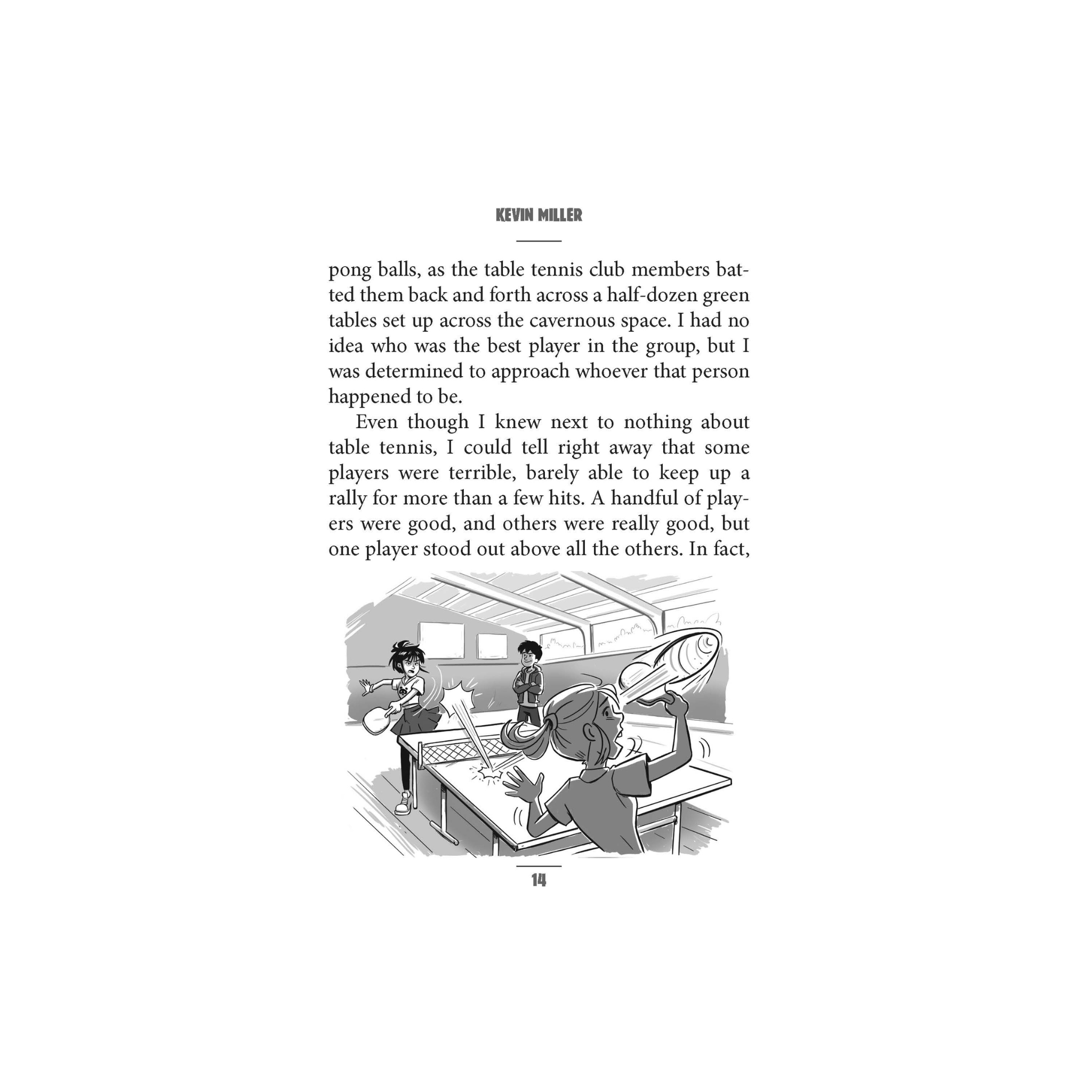 KEVIN MILLER

pong balls, as the table tennis club members batted them back and forth across a half-dozen green tables set up across the cavernous space. I had no idea who was the best player in the group, but I was determined to approach whoever that person happened to be.

Even though I knew next to nothing about table tennis, I could tell right away that some players were terrible, barely able to keep up a rally for more than a few hits. A handful of players were good, and others were really good, but one player stood out above all the others. In fact,

14